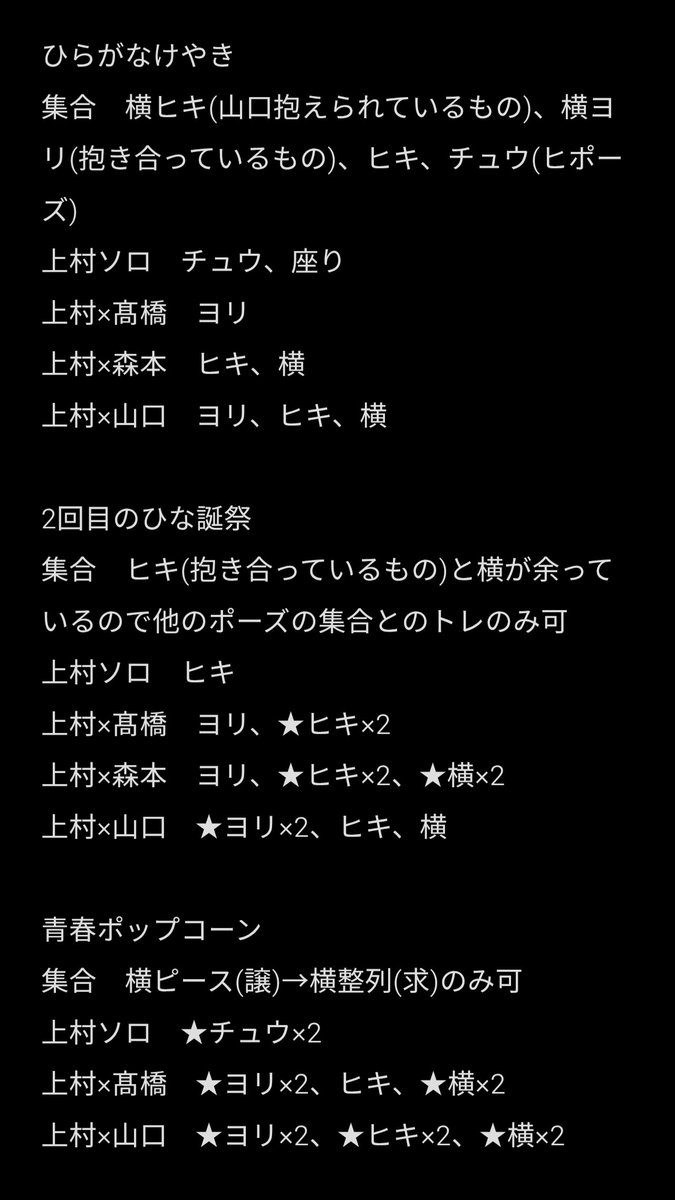 ひらがなけやき
集合　横ヒキ(山口抱えられているもの)、横ヨリ(抱き合っているもの)、ヒキ、チュウ(ヒポーズ)
上村ソロ　チュウ、座り
上村×髙橋　ヨリ
上村×森本　ヒキ、横
上村×山口　ヨリ、ヒキ、横

2回目のひな誕祭
集合　ヒキ(抱き合っているもの)と横が余っているので他のポーズの集合とのトレのみ可
上村ソロ　ヒキ
上村×髙橋　ヨリ、★ヒキ×2
上村×森本　ヨリ、★ヒキ×2、★横×2
上村×山口　★ヨリ×2、ヒキ、横

青春ポップコーン
集合　横ピース(譲)→横整列(求)のみ可
上村ソロ　★チュウ×2
上村×髙橋　★ヨリ×2、ヒキ、★横×2
上村×山口　★ヨリ×2、★ヒキ×2、★横×2